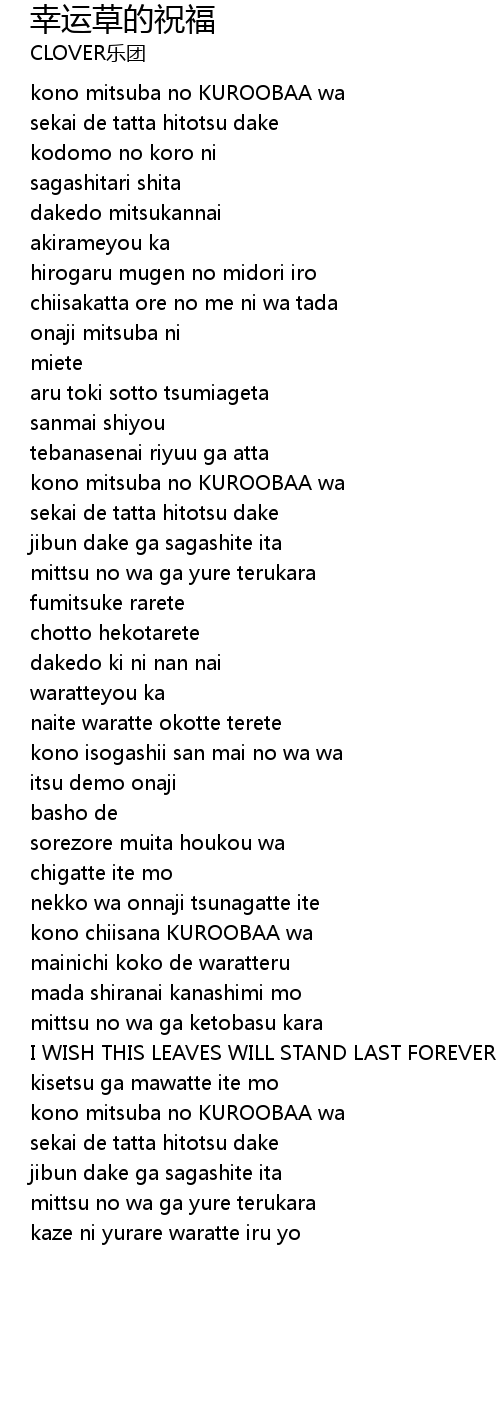 幸运草的祝福
CLOVER乐团

kono mitsuba no KUROOBAA wa
sekai de tatta hitotsu dake
kodomo no koro ni
sagashitari shita
dakedo mitsukannai
akirameyou ka
hirogaru mugen no midori iro
chiisakatta ore no me ni wa tada
onaji mitsuba ni
miete
aru toki sotto tsumiageta
sanmai shiyou
tebanasenai riyuu ga atta
kono mitsuba no KUROOBAA wa
sekai de tatta hitotsu dake
jibun dake ga sagashite ita
mittsu no wa ga yure terukara
fumitsuke rarete
chotto hekotarete
dakedo ki ni nan nai
waratteyou ka
naite waratte okotte terete
kono isogashii san mai no wa wa
itsu demo onaji
basho de
sorezore muita houkou wa
chigatte ite mo
nekko wa onnaji tsunagatte ite
kono chiisana KUROOBAA wa
mainichi koko de waratteru
mada shiranai kanashimi mo
mittsu no wa ga ketobasu kara
I WISH THIS LEAVES WILL STAND LAST FOREVER
kisetsu ga mawatte ite mo
kono mitsuba no KUROOBAA wa
sekai de tatta hitotsu dake
jibun dake ga sagashite ita
mittsu no wa ga yure terukara
kaze ni yurare waratte iru yo